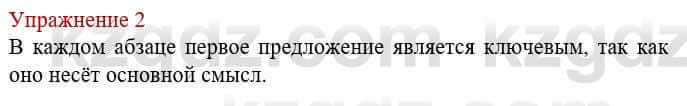 Упражнение 2

В каждом абзаце первое предложение является ключевым, так как оно несёт основной смысл.

kzgdz.com kzgdz